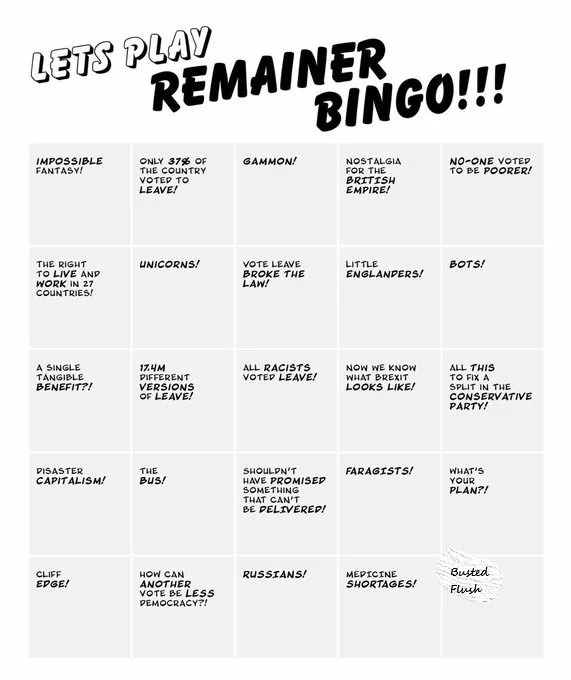 LETS PLAY REMAINER BINGO!!!

| IMPOSSIBLE FANTASY! | ONLY 37% OF THE COUNTRY VOTED TO LEAVE! | GAMMON! | NOSTALGIA FOR THE BRITISH EMPIRE! | NO-ONE VOTED TO BE POORER! |
|---|---|---|---|---|
| THE RIGHT TO LIVE AND WORK IN 27 COUNTRIES! | UNICORNS! | VOTE LEAVE BROKE THE LAW! | LITTLE ENGLANDERS! | BOTS! |
| A SINGLE TANGIBLE BENEFIT?! | 17.4M DIFFERENT VERSIONS OF LEAVE! | ALL RACISTS VOTED LEAVE! | NOW WE KNOW WHAT BREXIT LOOKS LIKE! | ALL THIS TO FIX A SPLIT IN THE CONSERVATIVE PARTY! |
| DISASTER CAPITALISM! | THE BUS! | SHOULDN'T HAVE PROMISED SOMETHING THAT CAN'T BE DELIVERED! | FARAGISTS! | WHAT'S YOUR PLAN?! |
| CLIFF EDGE! | HOW CAN ANOTHER VOTE BE LESS DEMOCRACY?! | RUSSIANS! | MEDICINE SHORTAGES! | Busted Flush |